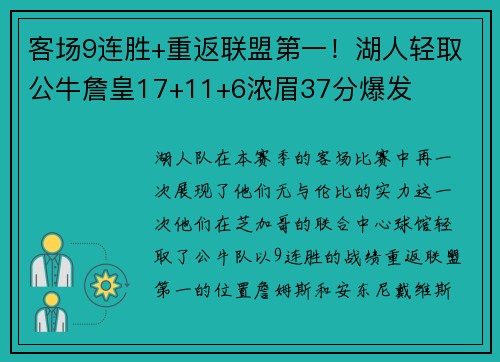 客场9连胜+重返联盟第一！湖人轻取公牛詹皇17+11+6浓眉37分爆发

湖人队在本赛季的客场比赛中再一次展现了他们无与伦比的实力这一次他们在芝加哥的联合中心球馆轻取了公牛队以9连胜的战绩重返联盟第一的位置詹姆斯和安东尼戴维斯